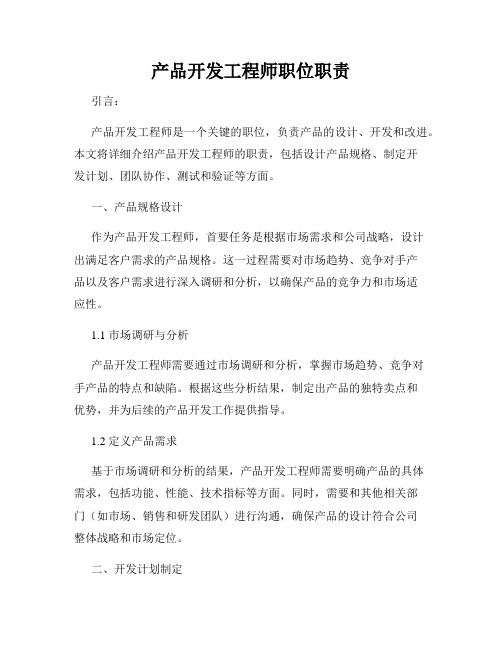 产品开发工程师职位职责

引言：

产品开发工程师是一个关键的职位，负责产品的设计、开发和改进。本文将详细介绍产品开发工程师的职责，包括设计产品规格、制定开发计划、团队协作、测试和验证等方面。

一、产品规格设计

作为产品开发工程师，首要任务是根据市场需求和公司战略，设计出满足客户需求的产品规格。这一过程需要对市场趋势、竞争对手产品以及客户需求进行深入调研和分析，以确保产品的竞争力和市场适应性。

1.1 市场调研与分析

产品开发工程师需要通过市场调研和分析，掌握市场趋势、竞争对手产品的特点和缺陷。根据这些分析结果，制定出产品的独特卖点和优势，并为后续的产品开发工作提供指导。

1.2 定义产品需求

基于市场调研和分析的结果，产品开发工程师需要明确产品的具体需求，包括功能、性能、技术指标等方面。同时，需要和其他相关部门（如市场、销售和研发团队）进行沟通，确保产品的设计符合公司整体战略和市场定位。

二、开发计划制定